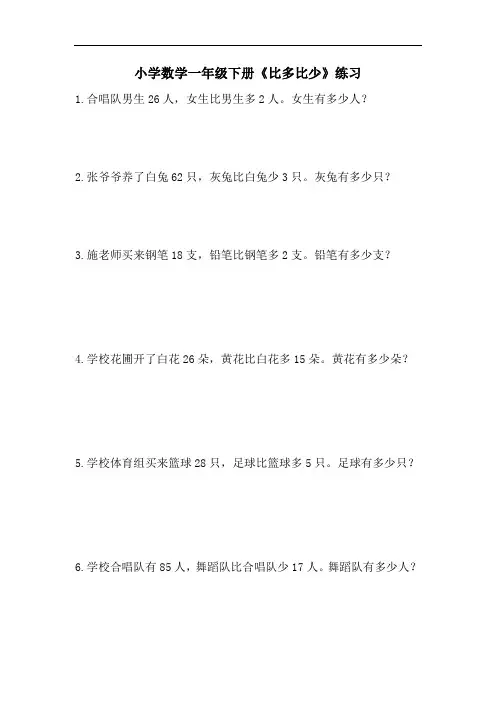 小学数学一年级下册《比多比少》练习

1.合唱队男生26人，女生比男生多2人。女生有多少人？

2.张爷爷养了白兔62只，灰兔比白兔少3只。灰兔有多少只？

3.施老师买来钢笔18支，铅笔比钢笔多2支。铅笔有多少支？

4.学校花圃开了白花26朵，黄花比白花多15朵。黄花有多少朵？

5.学校体育组买来篮球28只，足球比篮球多5只。足球有多少只？

6.学校合唱队有85人，舞蹈队比合唱队少17人。舞蹈队有多少人？